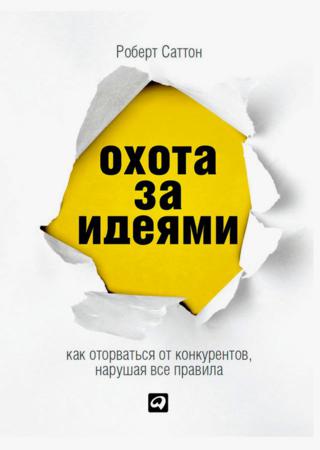 Роберт Саттон

охота за идеями

как оторваться от конкурентов, нарушая все правила